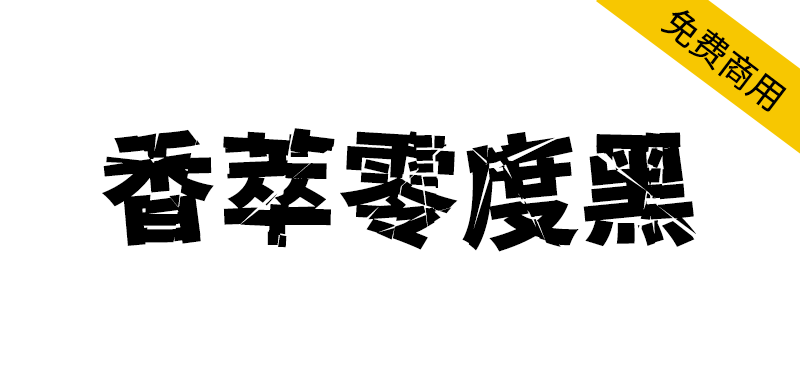 免费商用

香萃零度黑